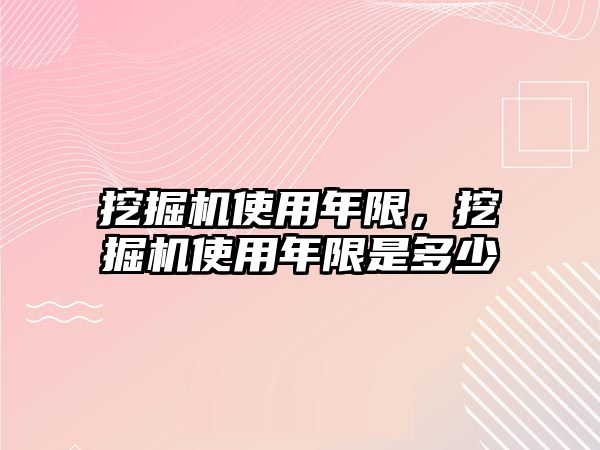 挖掘机使用年限，挖掘机使用年限是多少